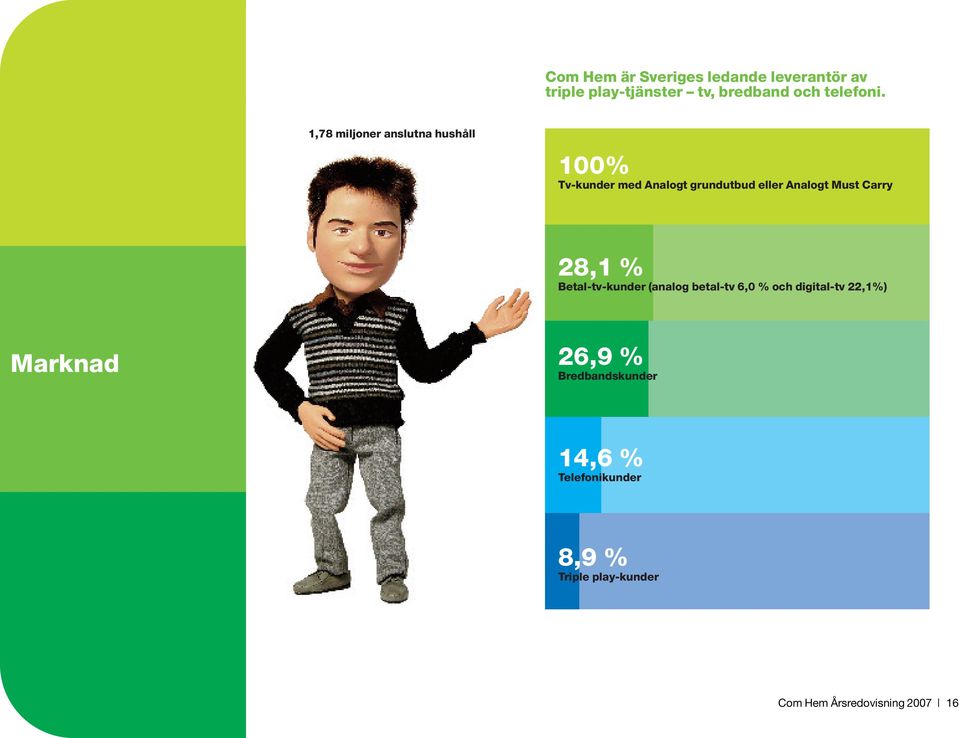 Marknad

Com Hem är Sveriges ledande leverantör av triple play-tjänster – tv, bredband och telefoni.

1,78 miljoner anslutna hushåll

100%
Tv-kunder med Analogt grundutbud eller Analogt Must Carry

28,1 %
Betal-tv-kunder (analog betal-tv 6,0 % och digital-tv 22,1%)

26,9 %
Bredbandskunder

14,6 %
Telefonikunder

8,9 %
Triple play-kunder

Com Hem Årsredovisning 2007 | 16